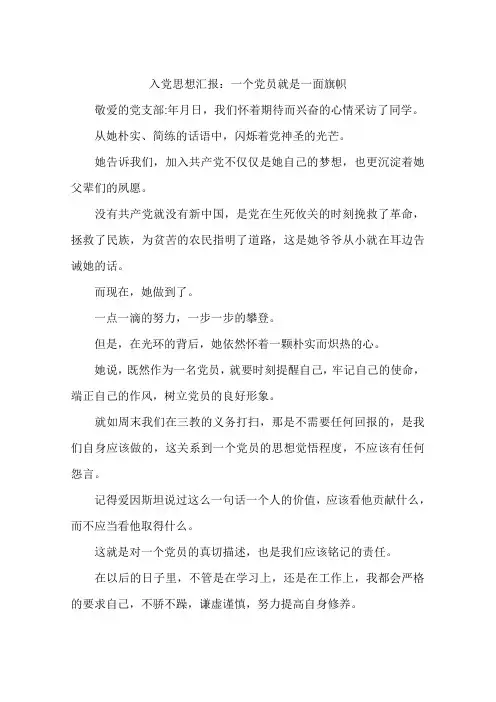 入党思想汇报：一个党员就是一面旗帜

敬爱的党支部:年月日，我们怀着期待而兴奋的心情采访了同学。

从她朴实、简练的话语中，闪烁着党神圣的光芒。

她告诉我们，加入共产党不仅仅是她自己的梦想，也更沉淀着她父辈们的夙愿。

没有共产党就没有新中国，是党在生死攸关的时刻挽救了革命，拯救了民族，为贫苦的农民指明了道路，这是她爷爷从小就在耳边告诫她的话。

而现在，她做到了。

一点一滴的努力，一步一步的攀登。

但是，在光环的背后，她依然怀着一颗朴实而炽热的心。

她说，既然作为一名党员，就要时刻提醒自己，牢记自己的使命，端正自己的作风，树立党员的良好形象。

就如周末我们在三教的义务打扫，那是不需要任何回报的，是我们自身应该做的，这关系到一个党员的思想觉悟程度，不应该有任何怨言。

记得爱因斯坦说过这么一句话一个人的价值，应该看他贡献什么，而不应当看他取得什么。

这就是对一个党员的真切描述，也是我们应该铭记的责任。

在以后的日子里，不管是在学习上，还是在工作上，我都会严格的要求自己，不骄不躁，谦虚谨慎，努力提高自身修养。